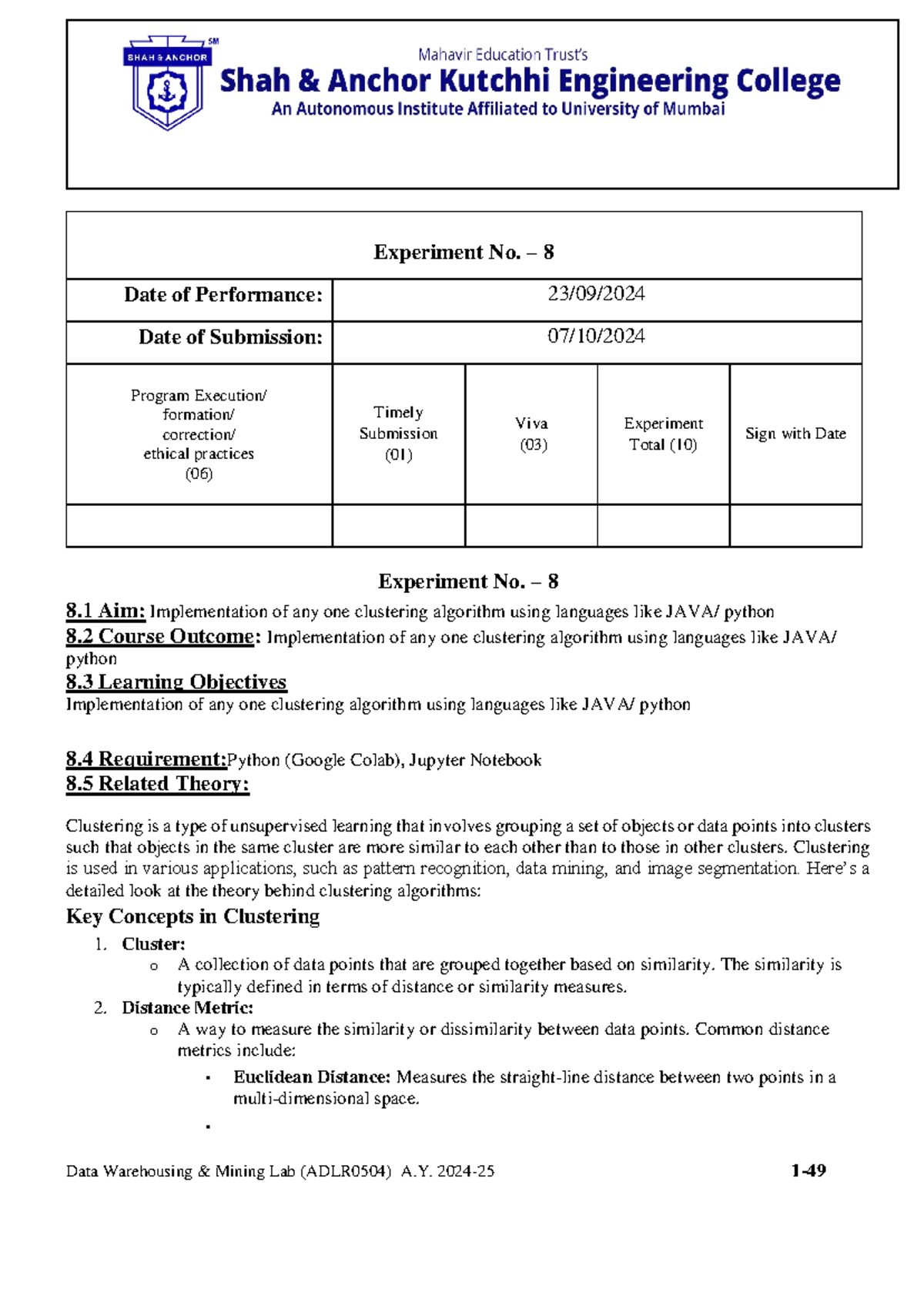 SHAH & ANCHOR SM

Mahavir Education Trust's
Shah & Anchor Kutchhi Engineering College
An Autonomous Institute Affiliated to University of Mumbai

| Experiment No. – 8 | | | | |
|---|---|---|---|---|
| Date of Performance: | 23/09/2024 | | | |
| Date of Submission: | 07/10/2024 | | | |
| Program Execution/ formation/ correction/ ethical practices (06) | Timely Submission (01) | Viva (03) | Experiment Total (10) | Sign with Date |
| | | | | |

Experiment No. – 8

8.1 Aim: Implementation of any one clustering algorithm using languages like JAVA/ python
8.2 Course Outcome: Implementation of any one clustering algorithm using languages like JAVA/ python
8.3 Learning Objectives
Implementation of any one clustering algorithm using languages like JAVA/ python

8.4 Requirement:Python (Google Colab), Jupyter Notebook
8.5 Related Theory:

Clustering is a type of unsupervised learning that involves grouping a set of objects or data points into clusters such that objects in the same cluster are more similar to each other than to those in other clusters. Clustering is used in various applications, such as pattern recognition, data mining, and image segmentation. Here's a detailed look at the theory behind clustering algorithms:

Key Concepts in Clustering
1. Cluster:
o A collection of data points that are grouped together based on similarity. The similarity is typically defined in terms of distance or similarity measures.
2. Distance Metric:
o A way to measure the similarity or dissimilarity between data points. Common distance metrics include:
▪ Euclidean Distance: Measures the straight-line distance between two points in a multi-dimensional space.
▪

Data Warehousing & Mining Lab (ADLR0504) A.Y. 2024-25 1-49